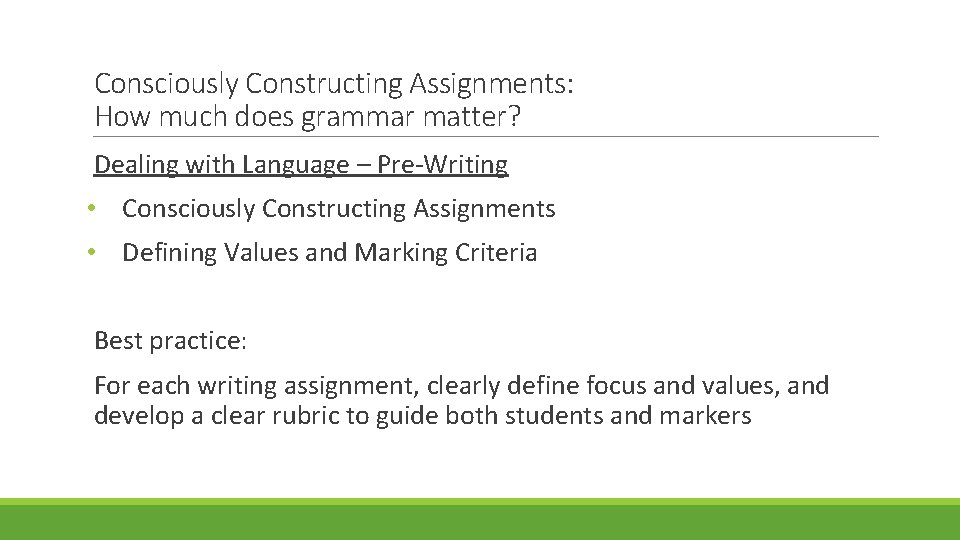 Consciously Constructing Assignments:
How much does grammar matter?

Dealing with Language – Pre-Writing

• Consciously Constructing Assignments
• Defining Values and Marking Criteria

Best practice:

For each writing assignment, clearly define focus and values, and develop a clear rubric to guide both students and markers